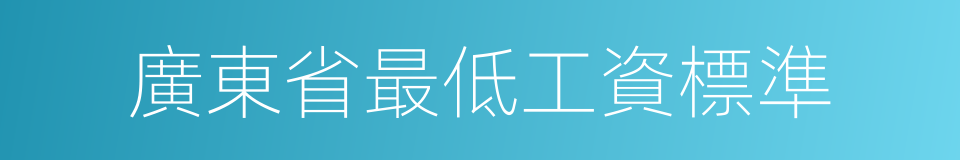 廣東省最低工資標準